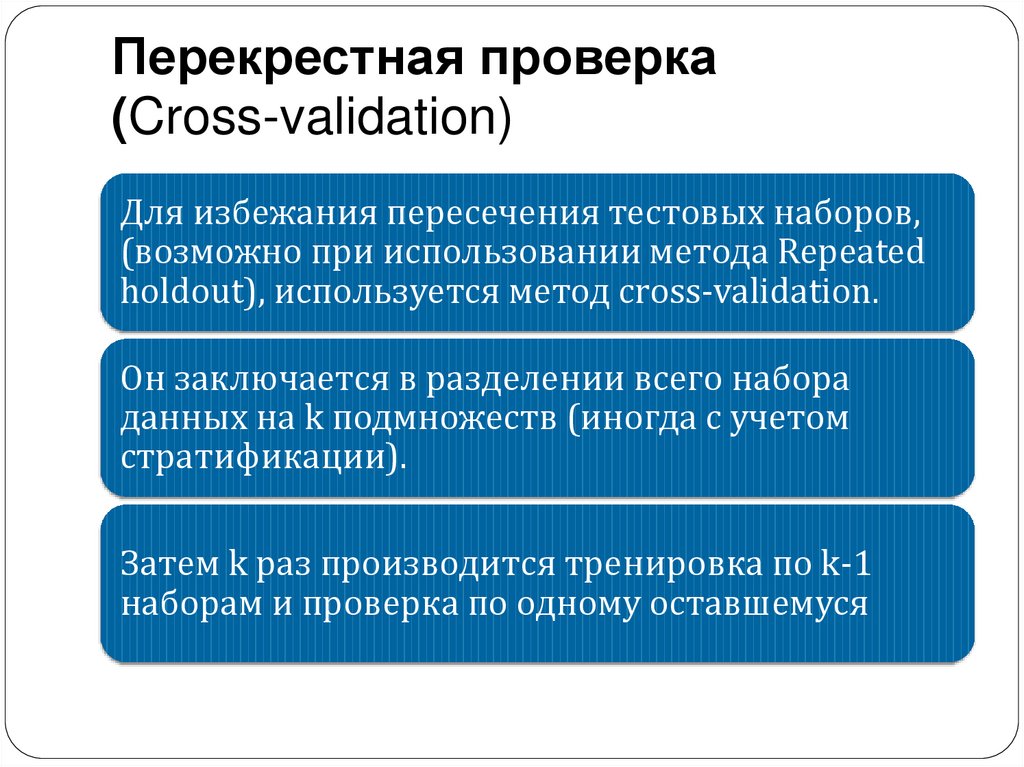 Перекрестная проверка
(Cross-validation)

Для избежания пересечения тестовых наборов, (возможно при использовании метода Repeated holdout), используется метод cross-validation.

Он заключается в разделении всего набора данных на k подмножеств (иногда с учетом стратификации).

Затем k раз производится тренировка по k-1 наборам и проверка по одному оставшемуся